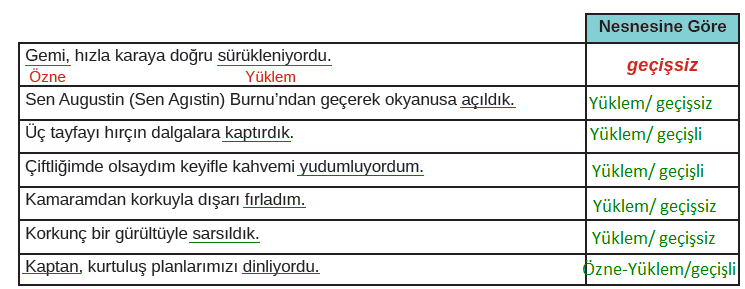 | | Nesnesine Göre |
|---|---|
| Gemi, hızla karaya doğru sürükleniyordu. Özne Yüklem | geçişsiz |
| Sen Augustin (Sen Agıstin) Burnu'ndan geçerek okyanusa açıldık. | Yüklem/ geçişsiz |
| Üç tayfayı hırçın dalgalara kaptırdık. | Yüklem/ geçişli |
| Çiftliğimde olsaydım keyifle kahvemi yudumluyordum. | Yüklem/ geçişli |
| Kamaramdan korkuyla dışarı fırladım. | Yüklem/ geçişsiz |
| Korkunç bir gürültüyle sarsıldık. | Yüklem/ geçişsiz |
| Kaptan, kurtuluş planlarımızı dinliyordu. | Özne-Yüklem/geçişli |